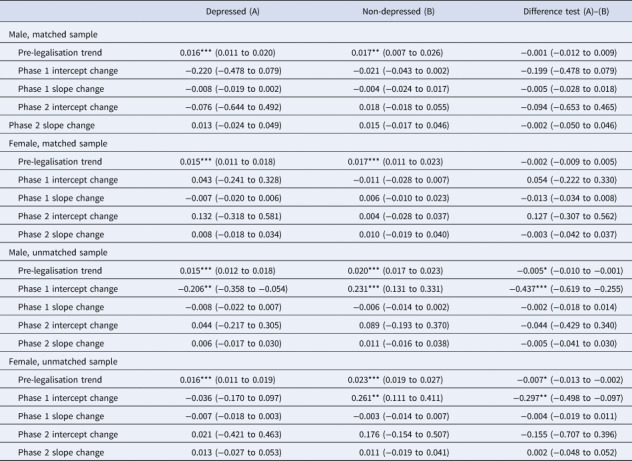 | | Depressed (A) | Non-depressed (B) | Difference test (A)–(B) |
|---|---|---|---|
| Male, matched sample | | | |
| Pre-legalisation trend | 0.016*** (0.011 to 0.020) | 0.017** (0.007 to 0.026) | −0.001 (−0.012 to 0.009) |
| Phase 1 intercept change | −0.220 (−0.478 to 0.079) | −0.021 (−0.043 to 0.002) | −0.199 (−0.478 to 0.079) |
| Phase 1 slope change | −0.008 (−0.019 to 0.002) | −0.004 (−0.024 to 0.017) | −0.005 (−0.028 to 0.018) |
| Phase 2 intercept change | −0.076 (−0.644 to 0.492) | 0.018 (−0.018 to 0.055) | −0.094 (−0.653 to 0.465) |
| Phase 2 slope change | 0.013 (−0.024 to 0.049) | 0.015 (−0.017 to 0.046) | −0.002 (−0.050 to 0.046) |
| Female, matched sample | | | |
| Pre-legalisation trend | 0.015*** (0.011 to 0.018) | 0.017*** (0.011 to 0.023) | −0.002 (−0.009 to 0.005) |
| Phase 1 intercept change | 0.043 (−0.241 to 0.328) | −0.011 (−0.028 to 0.007) | 0.054 (−0.222 to 0.330) |
| Phase 1 slope change | −0.007 (−0.020 to 0.006) | 0.006 (−0.010 to 0.023) | −0.013 (−0.034 to 0.008) |
| Phase 2 intercept change | 0.132 (−0.318 to 0.581) | 0.004 (−0.028 to 0.037) | 0.127 (−0.307 to 0.562) |
| Phase 2 slope change | 0.008 (−0.018 to 0.034) | 0.010 (−0.019 to 0.040) | −0.003 (−0.042 to 0.037) |
| Male, unmatched sample | | | |
| Pre-legalisation trend | 0.015*** (0.012 to 0.018) | 0.020*** (0.017 to 0.023) | −0.005* (−0.010 to −0.001) |
| Phase 1 intercept change | −0.206** (−0.358 to −0.054) | 0.231*** (0.131 to 0.331) | −0.437*** (−0.619 to −0.255) |
| Phase 1 slope change | −0.008 (−0.022 to 0.007) | −0.006 (−0.014 to 0.002) | −0.002 (−0.018 to 0.014) |
| Phase 2 intercept change | 0.044 (−0.217 to 0.305) | 0.089 (−0.193 to 0.370) | −0.044 (−0.429 to 0.340) |
| Phase 2 slope change | 0.006 (−0.017 to 0.030) | 0.011 (−0.016 to 0.038) | −0.005 (−0.041 to 0.030) |
| Female, unmatched sample | | | |
| Pre-legalisation trend | 0.016*** (0.011 to 0.019) | 0.023*** (0.019 to 0.027) | −0.007* (−0.013 to −0.002) |
| Phase 1 intercept change | −0.036 (−0.170 to 0.097) | 0.261** (0.111 to 0.411) | −0.297** (−0.498 to −0.097) |
| Phase 1 slope change | −0.007 (−0.018 to 0.003) | −0.003 (−0.014 to 0.007) | −0.004 (−0.019 to 0.011) |
| Phase 2 intercept change | 0.021 (−0.421 to 0.463) | 0.176 (−0.154 to 0.507) | −0.155 (−0.707 to 0.396) |
| Phase 2 slope change | 0.013 (−0.027 to 0.053) | 0.011 (−0.019 to 0.041) | 0.002 (−0.048 to 0.052) |